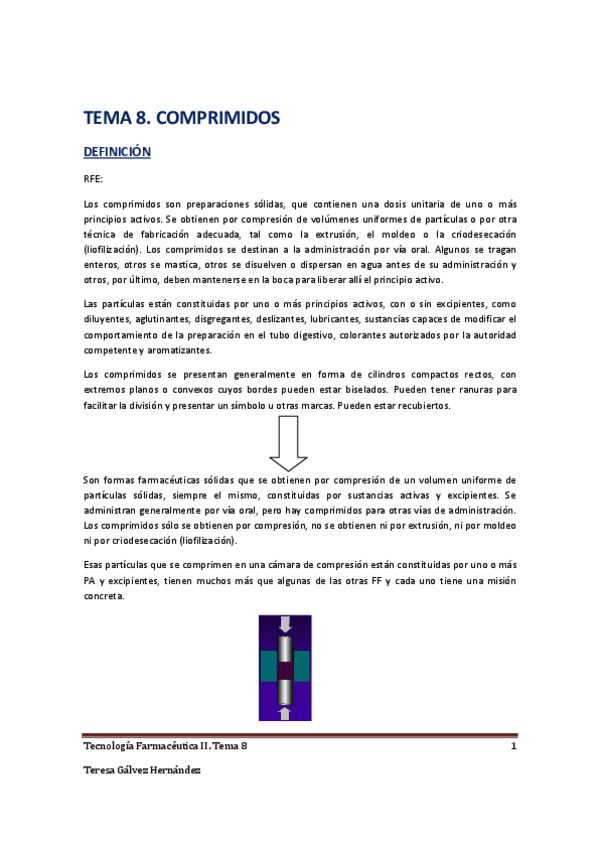 TEMA 8. COMPRIMIDOS

DEFINICIÓN

RFE:

Los comprimidos son preparaciones sólidas, que contienen una dosis unitaria de uno o más principios activos. Se obtienen por compresión de volúmenes uniformes de partículas o por otra técnica de fabricación adecuada, tal como la extrusión, el moldeo o la criodesecación (liofilización). Los comprimidos se destinan a la administración por vía oral. Algunos se tragan enteros, otros se mastica, otros se disuelven o dispersan en agua antes de su administración y otros, por último, deben mantenerse en la boca para liberar allí el principio activo.

Las partículas están constituidas por uno o más principios activos, con o sin excipientes, como diluyentes, aglutinantes, disgregantes, deslizantes, lubricantes, sustancias capaces de modificar el comportamiento de la preparación en el tubo digestivo, colorantes autorizados por la autoridad competente y aromatizantes.

Los comprimidos se presentan generalmente en forma de cilindros compactos rectos, con extremos planos o convexos cuyos bordes pueden estar biselados. Pueden tener ranuras para facilitar la división y presentar un símbolo u otras marcas. Pueden estar recubiertos.

Son formas farmacéuticas sólidas que se obtienen por compresión de un volumen uniforme de partículas sólidas, siempre el mismo, constituidas por sustancias activas y excipientes. Se administran generalmente por vía oral, pero hay comprimidos para otras vías de administración. Los comprimidos sólo se obtienen por compresión, no se obtienen ni por extrusión, ni por moldeo ni por criodesecación (liofilización).

Esas partículas que se comprimen en una cámara de compresión están constituidas por uno o más PA y excipientes, tienen muchos más que algunas de las otras FF y cada uno tiene una misión concreta.

Tecnología Farmacéutica II. Tema 8 1

Teresa Gálvez Hernández